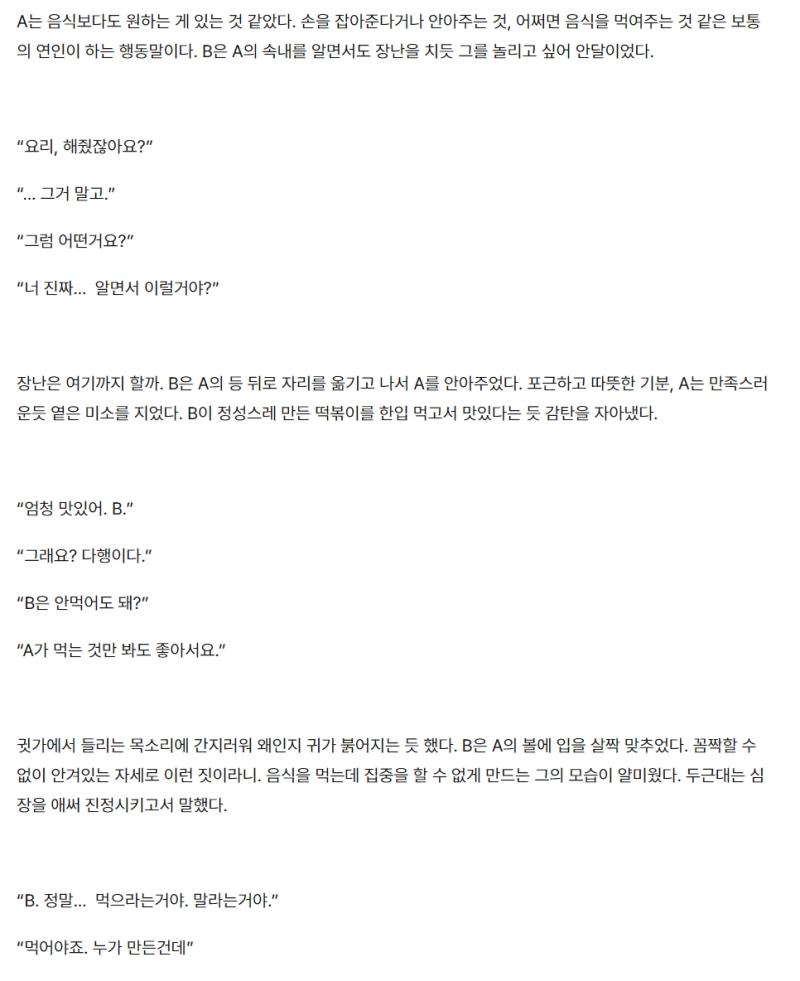 A는 음식보다도 원하는 게 있는 것 같았다. 손을 잡아준다거나 안아주는 것, 어쩌면 음식을 먹여주는 것 같은 보통의 연인이 하는 행동말이다. B은 A의 속내를 알면서도 장난을 치듯 그를 놀리고 싶어 안달이었다.

“요리, 해줬잖아요?”

“... 그거 말고.”

“그럼 어떤거요?”

“너 진짜... 알면서 이럴거야?”

장난은 여기까지 할까. B은 A의 등 뒤로 자리를 옮기고 나서 A를 안아주었다. 포근하고 따뜻한 기분, A는 만족스러운듯 옅은 미소를 지었다. B이 정성스레 만든 떡볶이를 한입 먹고서 맛있다는 듯 감탄을 자아냈다.

“엄청 맛있어. B.”

“그래요? 다행이다.”

“B은 안먹어도 돼?”

“A가 먹는 것만 봐도 좋아서요.”

귓가에서 들리는 목소리에 간지러워 왜인지 귀가 붉어지는 듯 했다. B은 A의 볼에 입을 살짝 맞추었다. 꼼짝할 수 없이 안겨있는 자세로 이런 짓이라니. 음식을 먹는데 집중을 할 수 없게 만드는 그의 모습이 얄미웠다. 두근대는 심장을 애써 진정시키고서 말했다.

“B. 정말... 먹으라는거야. 말라는거야.”

“먹어야죠. 누가 만든건데”